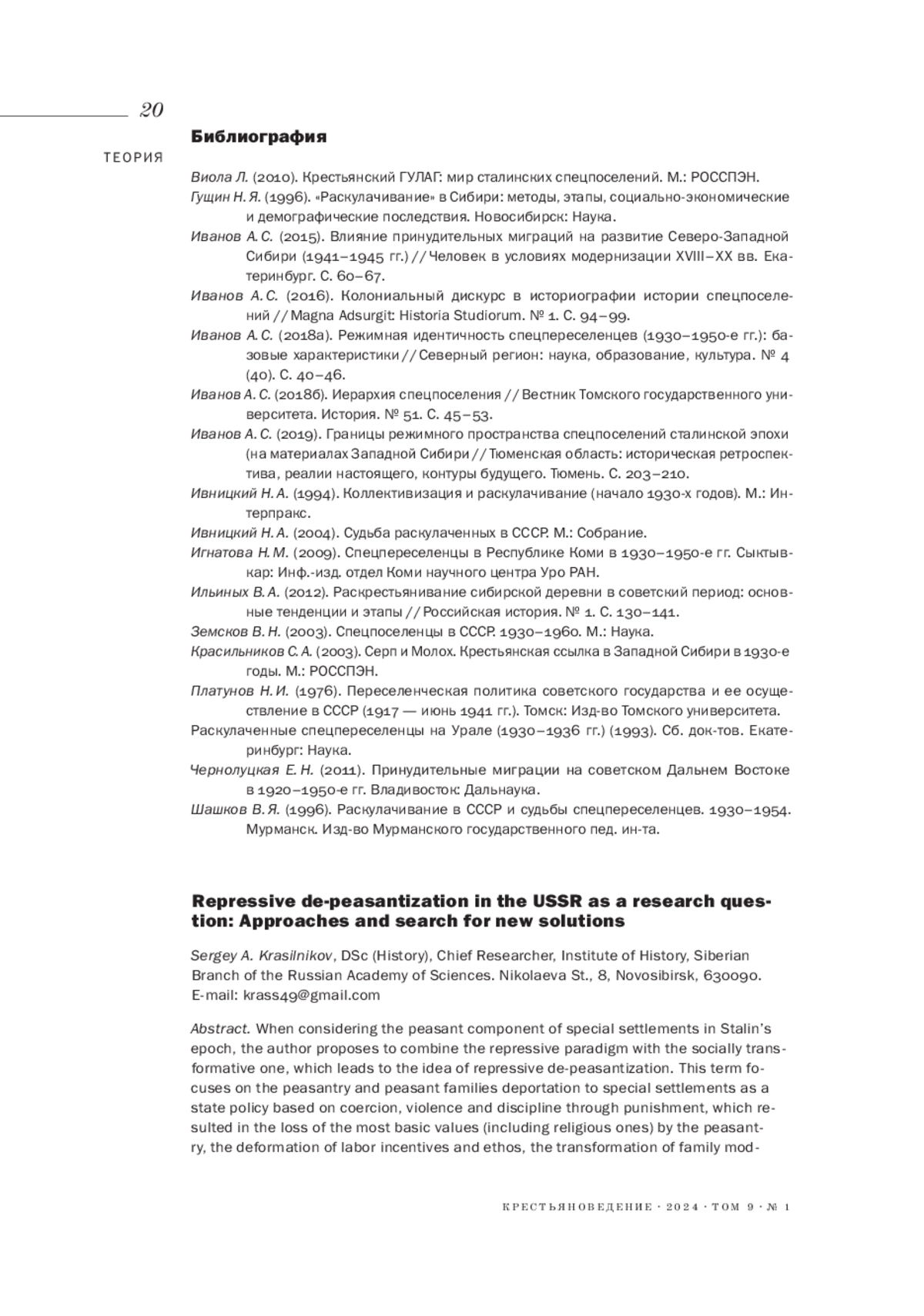 20

ТЕОРИЯ

Библиография

Виола Л. (2010). Крестьянский ГУЛАГ: мир сталинских спецпоселений. М.: РОССПЭН.

Гущин Н. Я. (1996). «Раскулачивание» в Сибири: методы, этапы, социально-экономические и демографические последствия. Новосибирск: Наука.

Иванов А. С. (2015). Влияние принудительных миграций на развитие Северо-Западной Сибири (1941–1945 гг.) // Человек в условиях модернизации XVIII–XX вв. Екатеринбург. С. 60–67.

Иванов А. С. (2016). Колониальный дискурс в историографии истории спецпоселений // Magna Adsurgit: Historia Studiorum. № 1. С. 94–99.

Иванов А. С. (2018а). Режимная идентичность спецпереселенцев (1930–1950-е гг.): базовые характеристики // Северный регион: наука, образование, культура. № 4 (40). С. 40–46.

Иванов А. С. (2018б). Иерархия спецпоселения // Вестник Томского государственного университета. История. № 51. С. 45–53.

Иванов А. С. (2019). Границы режимного пространства спецпоселений сталинской эпохи (на материалах Западной Сибири // Тюменская область: историческая ретроспектива, реалии настоящего, контуры будущего. Тюмень. С. 203–210.

Ивницкий Н. А. (1994). Коллективизация и раскулачивание (начало 1930-х годов). М.: Интерпракс.

Ивницкий Н. А. (2004). Судьба раскулаченных в СССР. М.: Собрание.

Игнатова Н. М. (2009). Спецпереселенцы в Республике Коми в 1930–1950-е гг. Сыктывкар: Инф.-изд. отдел Коми научного центра Уро РАН.

Ильиных В. А. (2012). Раскрестьянивание сибирской деревни в советский период: основные тенденции и этапы // Российская история. № 1. С. 130–141.

Земсков В. Н. (2003). Спецпоселенцы в СССР. 1930–1960. М.: Наука.

Красильников С. А. (2003). Серп и Молох. Крестьянская ссылка в Западной Сибири в 1930-е годы. М.: РОССПЭН.

Платунов Н. И. (1976). Переселенческая политика советского государства и ее осуществление в СССР (1917 — июнь 1941 гг.). Томск: Изд-во Томского университета.

Раскулаченные спецпереселенцы на Урале (1930–1936 гг.) (1993). Сб. док-тов. Екатеринбург: Наука.

Чернолуцкая Е. Н. (2011). Принудительные миграции на советском Дальнем Востоке в 1920–1950-е гг. Владивосток: Дальнаука.

Шашков В. Я. (1996). Раскулачивание в СССР и судьбы спецпереселенцев. 1930–1954. Мурманск. Изд-во Мурманского государственного пед. ин-та.

Repressive de-peasantization in the USSR as a research question: Approaches and search for new solutions

Sergey A. Krasilnikov, DSc (History), Chief Researcher, Institute of History, Siberian Branch of the Russian Academy of Sciences. Nikolaeva St., 8, Novosibirsk, 630090. E-mail: krass49@gmail.com

Abstract. When considering the peasant component of special settlements in Stalin's epoch, the author proposes to combine the repressive paradigm with the socially transformative one, which leads to the idea of repressive de-peasantization. This term focuses on the peasantry and peasant families deportation to special settlements as a state policy based on coercion, violence and discipline through punishment, which resulted in the loss of the most basic values (including religious ones) by the peasantry, the deformation of labor incentives and ethos, the transformation of family mod-

КРЕСТЬЯНОВЕДЕНИЕ · 2024 · ТОМ 9 · № 1